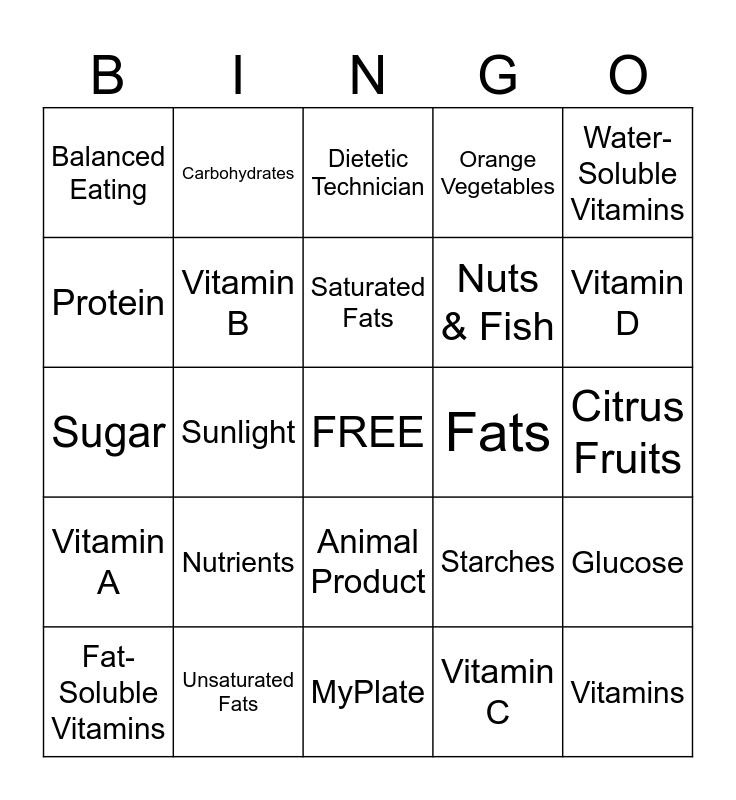 | B | I | N | G | O |
|---|---|---|---|---|
| Balanced Eating | Carbohydrates | Dietetic Technician | Orange Vegetables | Water-Soluble Vitamins |
| Protein | Vitamin B | Saturated Fats | Nuts & Fish | Vitamin D |
| Sugar | Sunlight | FREE | Fats | Citrus Fruits |
| Vitamin A | Nutrients | Animal Product | Starches | Glucose |
| Fat-Soluble Vitamins | Unsaturated Fats | MyPlate | Vitamin C | Vitamins |